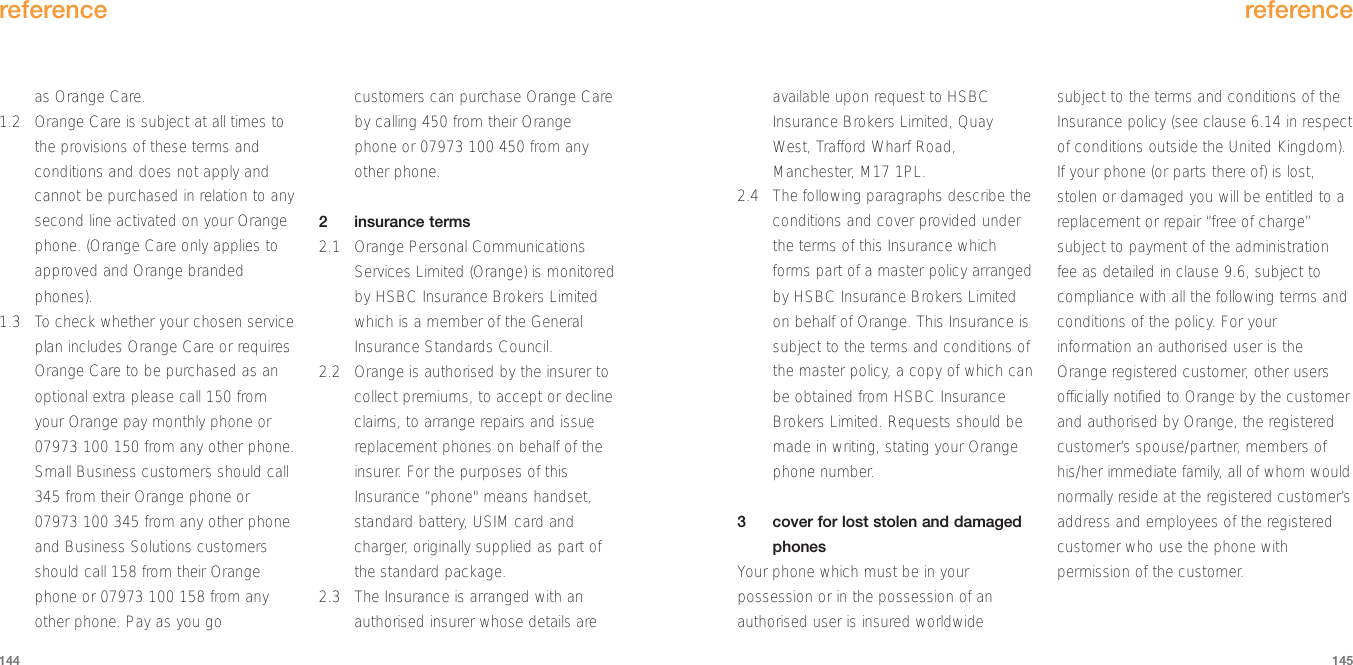 reference

as Orange Care.

1.2 Orange Care is subject at all times to the provisions of these terms and conditions and does not apply and cannot be purchased in relation to any second line activated on your Orange phone. (Orange Care only applies to approved and Orange branded phones).

1.3 To check whether your chosen service plan includes Orange Care or requires Orange Care to be purchased as an optional extra please call 150 from your Orange pay monthly phone or 07973 100 150 from any other phone. Small Business customers should call 345 from their Orange phone or 07973 100 345 from any other phone and Business Solutions customers should call 158 from their Orange phone or 07973 100 158 from any other phone. Pay as you go customers can purchase Orange Care by calling 450 from their Orange phone or 07973 100 450 from any other phone.

2 insurance terms

2.1 Orange Personal Communications Services Limited (Orange) is monitored by HSBC Insurance Brokers Limited which is a member of the General Insurance Standards Council.

2.2 Orange is authorised by the insurer to collect premiums, to accept or decline claims, to arrange repairs and issue replacement phones on behalf of the insurer. For the purposes of this Insurance "phone" means handset, standard battery, USIM card and charger, originally supplied as part of the standard package.

2.3 The Insurance is arranged with an authorised insurer whose details are

144

reference

available upon request to HSBC Insurance Brokers Limited, Quay West, Trafford Wharf Road, Manchester, M17 1PL.

2.4 The following paragraphs describe the conditions and cover provided under the terms of this Insurance which forms part of a master policy arranged by HSBC Insurance Brokers Limited on behalf of Orange. This Insurance is subject to the terms and conditions of the master policy, a copy of which can be obtained from HSBC Insurance Brokers Limited. Requests should be made in writing, stating your Orange phone number.

3 cover for lost stolen and damaged phones

Your phone which must be in your possession or in the possession of an authorised user is insured worldwide subject to the terms and conditions of the Insurance policy (see clause 6.14 in respect of conditions outside the United Kingdom). If your phone (or parts there of) is lost, stolen or damaged you will be entitled to a replacement or repair "free of charge" subject to payment of the administration fee as detailed in clause 9.6, subject to compliance with all the following terms and conditions of the policy. For your information an authorised user is the Orange registered customer, other users officially notified to Orange by the customer and authorised by Orange, the registered customer's spouse/partner, members of his/her immediate family, all of whom would normally reside at the registered customer's address and employees of the registered customer who use the phone with permission of the customer.

145